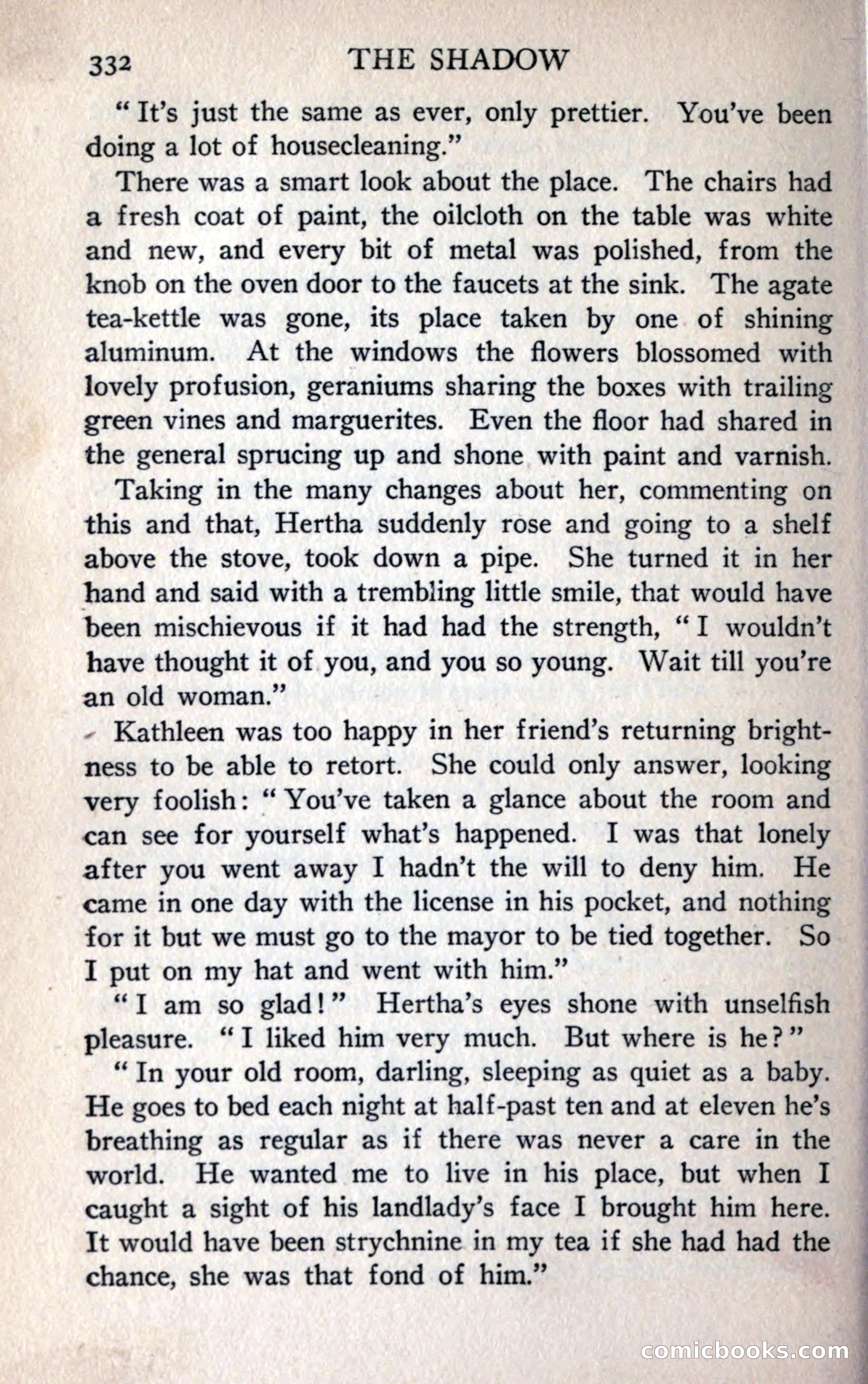 332 THE SHADOW

"It's just the same as ever, only prettier. You've been doing a lot of housecleaning."

There was a smart look about the place. The chairs had a fresh coat of paint, the oilcloth on the table was white and new, and every bit of metal was polished, from the knob on the oven door to the faucets at the sink. The agate tea-kettle was gone, its place taken by one of shining aluminum. At the windows the flowers blossomed with lovely profusion, geraniums sharing the boxes with trailing green vines and marguerites. Even the floor had shared in the general sprucing up and shone with paint and varnish.

Taking in the many changes about her, commenting on this and that, Hertha suddenly rose and going to a shelf above the stove, took down a pipe. She turned it in her hand and said with a trembling little smile, that would have been mischievous if it had had the strength, "I wouldn't have thought it of you, and you so young. Wait till you're an old woman."

Kathleen was too happy in her friend's returning brightness to be able to retort. She could only answer, looking very foolish: "You've taken a glance about the room and can see for yourself what's happened. I was that lonely after you went away I hadn't the will to deny him. He came in one day with the license in his pocket, and nothing for it but we must go to the mayor to be tied together. So I put on my hat and went with him."

"I am so glad!" Hertha's eyes shone with unselfish pleasure. "I liked him very much. But where is he?"

"In your old room, darling, sleeping as quiet as a baby. He goes to bed each night at half-past ten and at eleven he's breathing as regular as if there was never a care in the world. He wanted me to live in his place, but when I caught a sight of his landlady's face I brought him here. It would have been strychnine in my tea if she had had the chance, she was that fond of him."

comicbooks.com